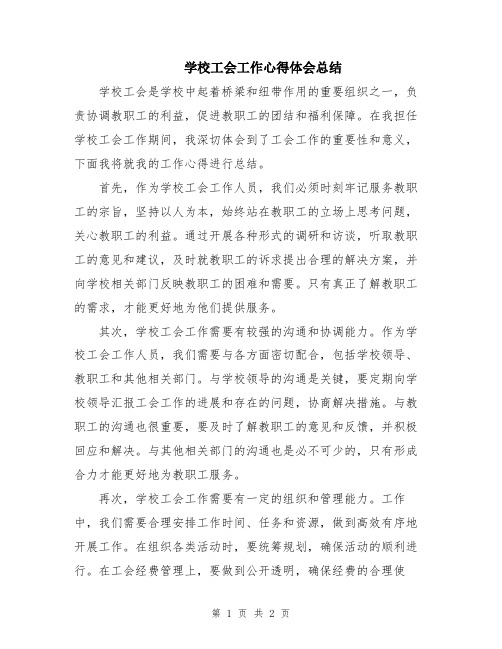 学校工会工作心得体会总结

学校工会是学校中起着桥梁和纽带作用的重要组织之一，负责协调教职工的利益，促进教职工的团结和福利保障。在我担任学校工会工作期间，我深切体会到了工会工作的重要性和意义，下面我将就我的工作心得进行总结。

首先，作为学校工会工作人员，我们必须时刻牢记服务教职工的宗旨，坚持以人为本，始终站在教职工的立场上思考问题，关心教职工的利益。通过开展各种形式的调研和访谈，听取教职工的意见和建议，及时就教职工的诉求提出合理的解决方案，并向学校相关部门反映教职工的困难和需要。只有真正了解教职工的需求，才能更好地为他们提供服务。

其次，学校工会工作需要有较强的沟通和协调能力。作为学校工会工作人员，我们需要与各方面密切配合，包括学校领导、教职工和其他相关部门。与学校领导的沟通是关键，要定期向学校领导汇报工会工作的进展和存在的问题，协商解决措施。与教职工的沟通也很重要，要及时了解教职工的意见和反馈，并积极回应和解决。与其他相关部门的沟通也是必不可少的，只有形成合力才能更好地为教职工服务。

再次，学校工会工作需要有一定的组织和管理能力。工作中，我们需要合理安排工作时间、任务和资源，做到高效有序地开展工作。在组织各类活动时，要统筹规划，确保活动的顺利进行。在工会经费管理上，要做到公开透明，确保经费的合理使

第 1 页 共 2 页